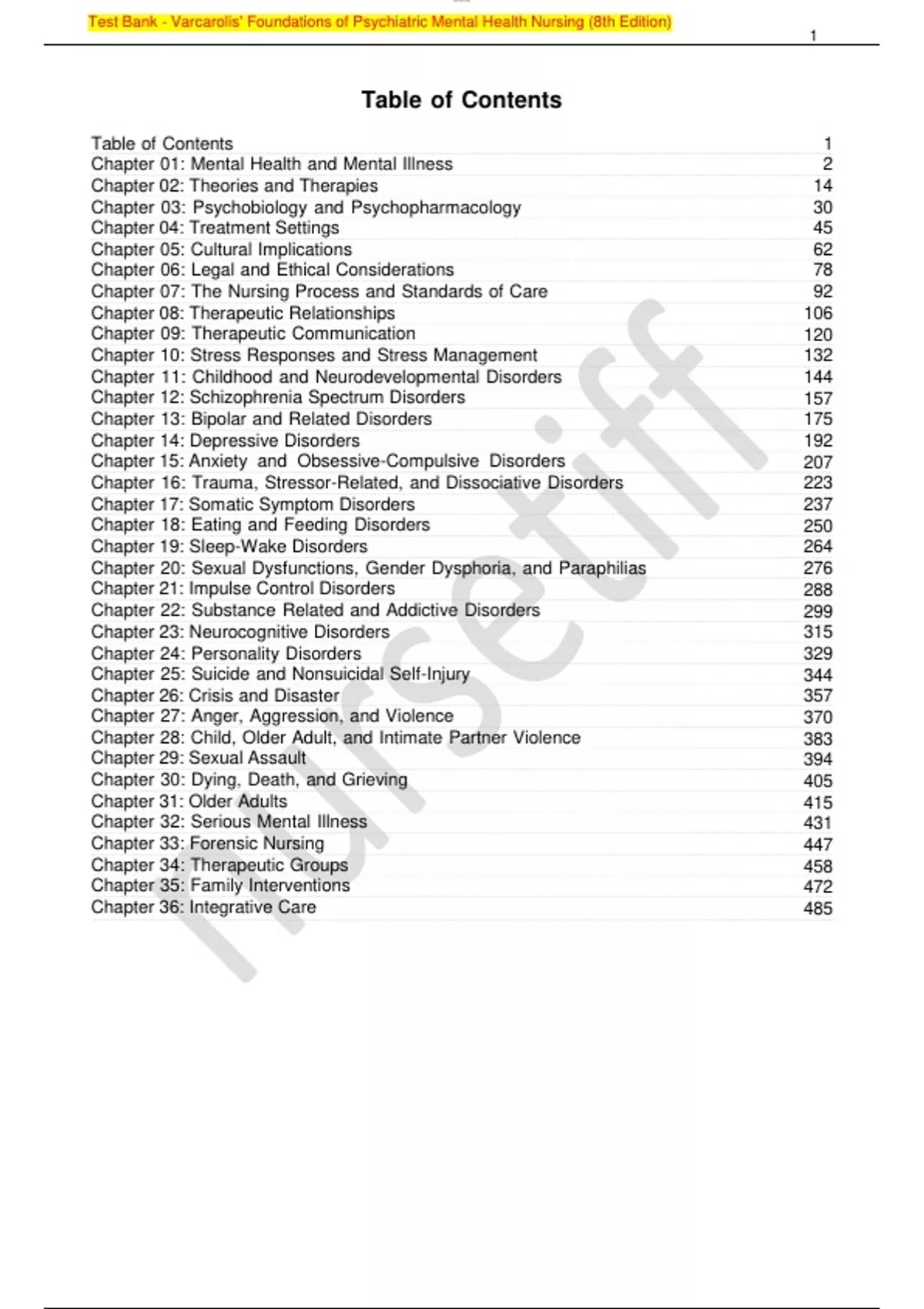 Test Bank - Varcarolis' Foundations of Psychiatric Mental Health Nursing (8th Edition)

1

Table of Contents

| | |
|---|---|
| Table of Contents | 1 |
| Chapter 01: Mental Health and Mental Illness | 2 |
| Chapter 02: Theories and Therapies | 14 |
| Chapter 03: Psychobiology and Psychopharmacology | 30 |
| Chapter 04: Treatment Settings | 45 |
| Chapter 05: Cultural Implications | 62 |
| Chapter 06: Legal and Ethical Considerations | 78 |
| Chapter 07: The Nursing Process and Standards of Care | 92 |
| Chapter 08: Therapeutic Relationships | 106 |
| Chapter 09: Therapeutic Communication | 120 |
| Chapter 10: Stress Responses and Stress Management | 132 |
| Chapter 11: Childhood and Neurodevelopmental Disorders | 144 |
| Chapter 12: Schizophrenia Spectrum Disorders | 157 |
| Chapter 13: Bipolar and Related Disorders | 175 |
| Chapter 14: Depressive Disorders | 192 |
| Chapter 15: Anxiety and Obsessive-Compulsive Disorders | 207 |
| Chapter 16: Trauma, Stressor-Related, and Dissociative Disorders | 223 |
| Chapter 17: Somatic Symptom Disorders | 237 |
| Chapter 18: Eating and Feeding Disorders | 250 |
| Chapter 19: Sleep-Wake Disorders | 264 |
| Chapter 20: Sexual Dysfunctions, Gender Dysphoria, and Paraphilias | 276 |
| Chapter 21: Impulse Control Disorders | 288 |
| Chapter 22: Substance Related and Addictive Disorders | 299 |
| Chapter 23: Neurocognitive Disorders | 315 |
| Chapter 24: Personality Disorders | 329 |
| Chapter 25: Suicide and Nonsuicidal Self-Injury | 344 |
| Chapter 26: Crisis and Disaster | 357 |
| Chapter 27: Anger, Aggression, and Violence | 370 |
| Chapter 28: Child, Older Adult, and Intimate Partner Violence | 383 |
| Chapter 29: Sexual Assault | 394 |
| Chapter 30: Dying, Death, and Grieving | 405 |
| Chapter 31: Older Adults | 415 |
| Chapter 32: Serious Mental Illness | 431 |
| Chapter 33: Forensic Nursing | 447 |
| Chapter 34: Therapeutic Groups | 458 |
| Chapter 35: Family Interventions | 472 |
| Chapter 36: Integrative Care | 485 |

nursetiff